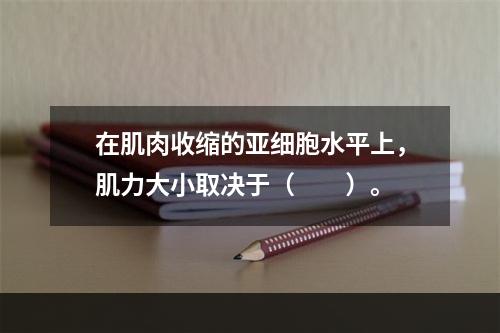 在肌肉收缩的亚细胞水平上，肌力大小取决于（　　）。